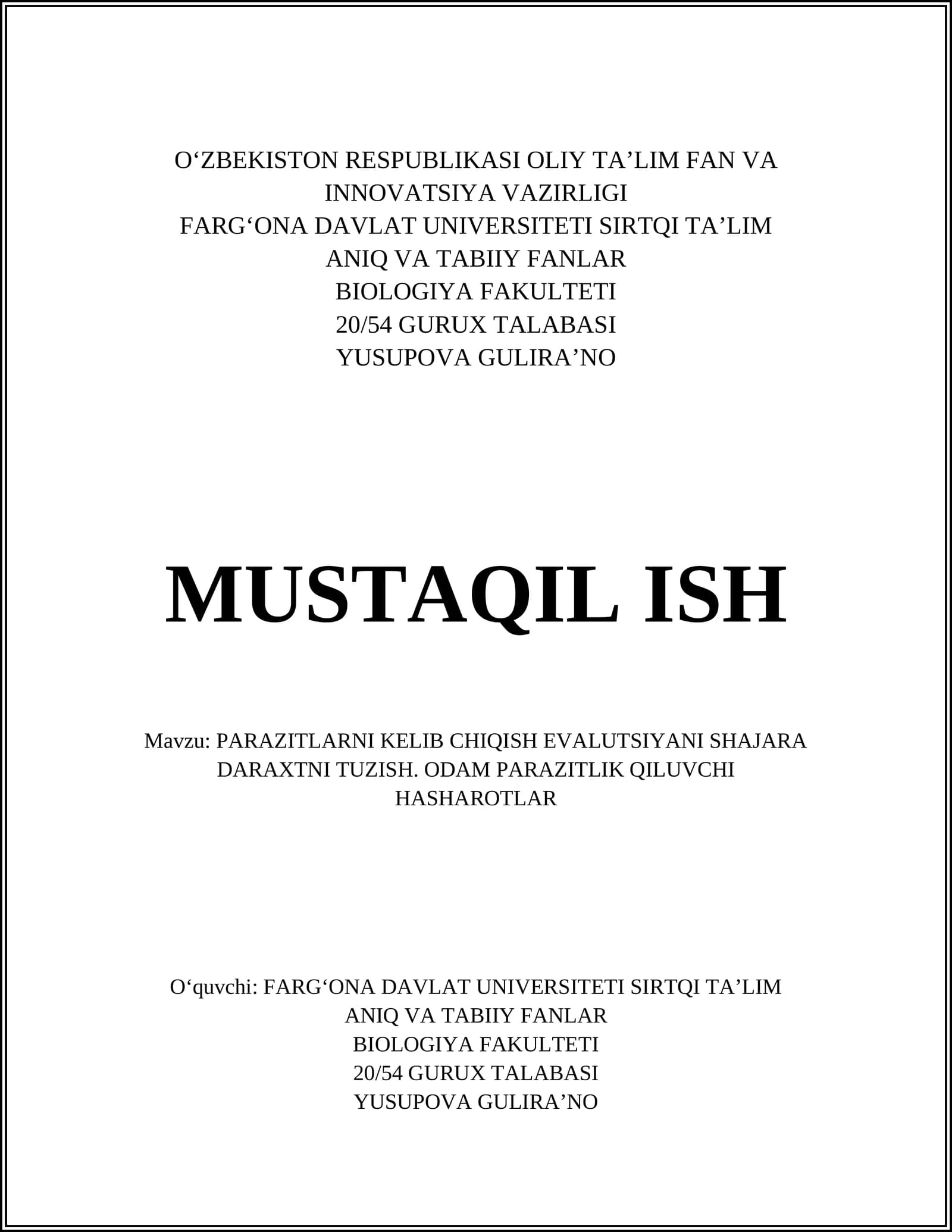 O‘ZBEKISTON RESPUBLIKASI OLIY TA’LIM FAN VA INNOVATSIYA VAZIRLIGI
FARG‘ONA DAVLAT UNIVERSITETI SIRTQI TA’LIM
ANIQ VA TABIIY FANLAR
BIOLOGIYA FAKULTETI
20/54 GURUX TALABASI
YUSUPOVA GULIRA’NO

MUSTAQIL ISH

Mavzu: PARAZITLARNI KELIB CHIQISH EVALUTSIYANI SHAJARA DARAXTNI TUZISH. ODAM PARAZITLIK QILUVCHI HASHAROTLAR

O‘quvchi: FARG‘ONA DAVLAT UNIVERSITETI SIRTQI TA’LIM
ANIQ VA TABIIY FANLAR
BIOLOGIYA FAKULTETI
20/54 GURUX TALABASI
YUSUPOVA GULIRA’NO